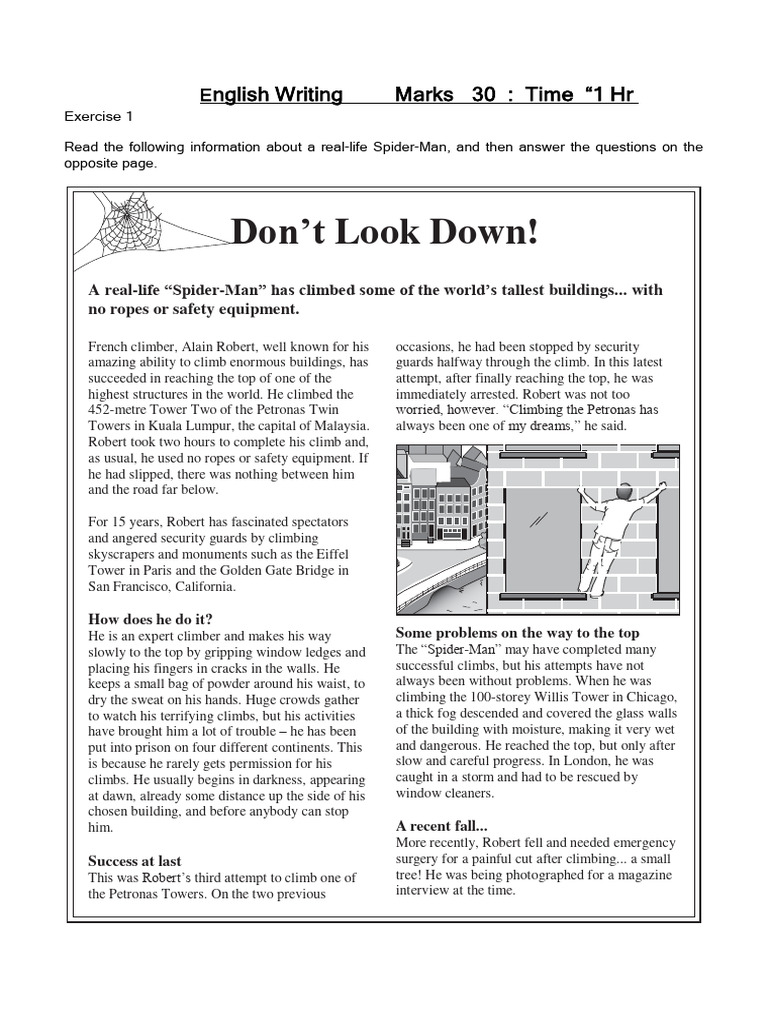 English Writing Marks 30 : Time “1 Hr

Exercise 1

Read the following information about a real-life Spider-Man, and then answer the questions on the opposite page.

Don’t Look Down!

A real-life “Spider-Man” has climbed some of the world’s tallest buildings... with no ropes or safety equipment.

French climber, Alain Robert, well known for his amazing ability to climb enormous buildings, has succeeded in reaching the top of one of the highest structures in the world. He climbed the 452-metre Tower Two of the Petronas Twin Towers in Kuala Lumpur, the capital of Malaysia. Robert took two hours to complete his climb and, as usual, he used no ropes or safety equipment. If he had slipped, there was nothing between him and the road far below.

For 15 years, Robert has fascinated spectators and angered security guards by climbing skyscrapers and monuments such as the Eiffel Tower in Paris and the Golden Gate Bridge in San Francisco, California.

How does he do it?
He is an expert climber and makes his way slowly to the top by gripping window ledges and placing his fingers in cracks in the walls. He keeps a small bag of powder around his waist, to dry the sweat on his hands. Huge crowds gather to watch his terrifying climbs, but his activities have brought him a lot of trouble – he has been put into prison on four different continents. This is because he rarely gets permission for his climbs. He usually begins in darkness, appearing at dawn, already some distance up the side of his chosen building, and before anybody can stop him.

Success at last
This was Robert’s third attempt to climb one of the Petronas Towers. On the two previous occasions, he had been stopped by security guards halfway through the climb. In this latest attempt, after finally reaching the top, he was immediately arrested. Robert was not too worried, however. “Climbing the Petronas has always been one of my dreams,” he said.

Some problems on the way to the top
The “Spider-Man” may have completed many successful climbs, but his attempts have not always been without problems. When he was climbing the 100-storey Willis Tower in Chicago, a thick fog descended and covered the glass walls of the building with moisture, making it very wet and dangerous. He reached the top, but only after slow and careful progress. In London, he was caught in a storm and had to be rescued by window cleaners.

A recent fall...
More recently, Robert fell and needed emergency surgery for a painful cut after climbing... a small tree! He was being photographed for a magazine interview at the time.